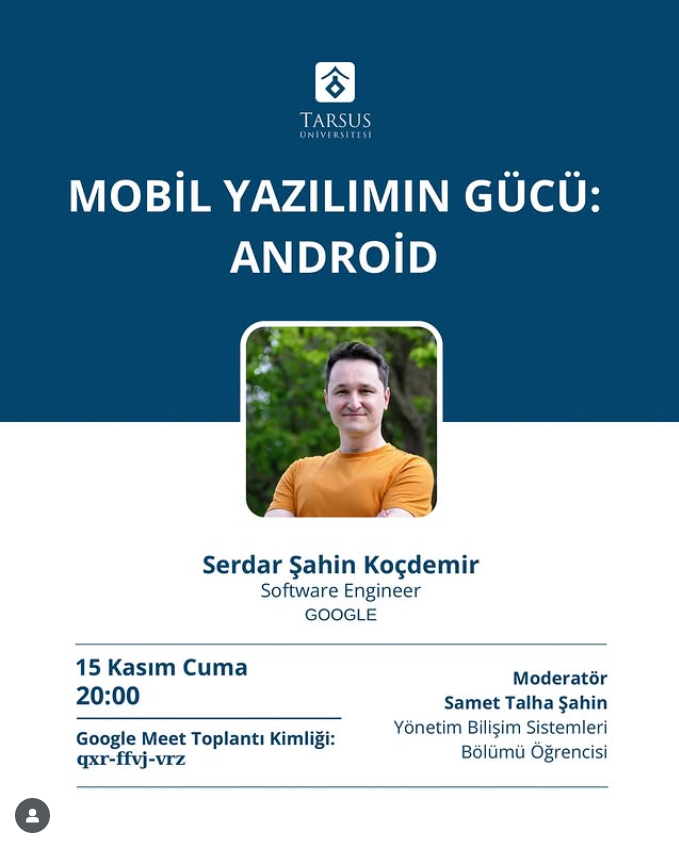 TARSUS
ÜNİVERSİTESİ

MOBİL YAZILIMIN GÜCÜ: ANDROİD

Serdar Şahin Koçdemir
Software Engineer
GOOGLE

15 Kasım Cuma
20:00

Google Meet Toplantı Kimliği:
qxr-ffvj-vrz

Moderatör
Samet Talha Şahin
Yönetim Bilişim Sistemleri
Bölümü Öğrencisi